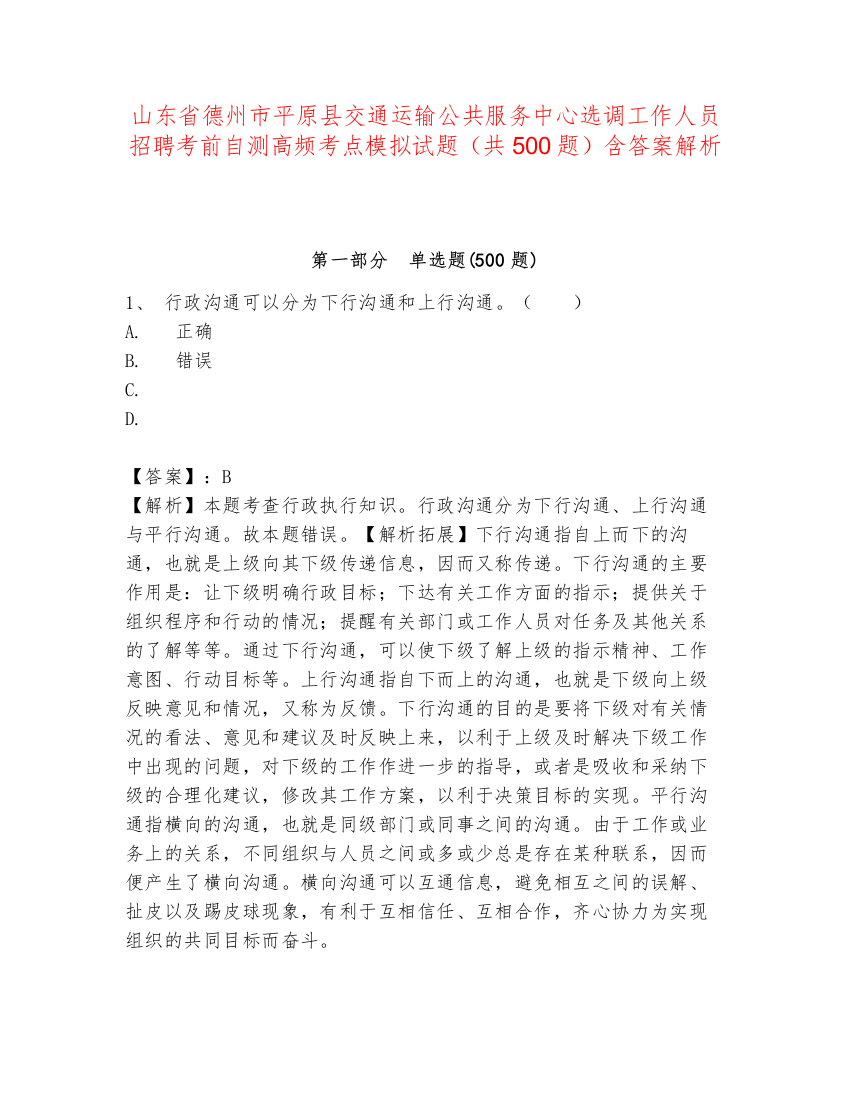 山东省德州市平原县交通运输公共服务中心选调工作人员招聘考前自测高频考点模拟试题（共500题）含答案解析

第一部分　单选题(500题)

1、　行政沟通可以分为下行沟通和上行沟通。（　　）
A.　　正确
B.　　错误
C.
D.

【答案】：B
【解析】本题考查行政执行知识。行政沟通分为下行沟通、上行沟通与平行沟通。故本题错误。【解析拓展】下行沟通指自上而下的沟通，也就是上级向其下级传递信息，因而又称传递。下行沟通的主要作用是：让下级明确行政目标；下达有关工作方面的指示；提供关于组织程序和行动的情况；提醒有关部门或工作人员对任务及其他关系的了解等等。通过下行沟通，可以使下级了解上级的指示精神、工作意图、行动目标等。上行沟通指自下而上的沟通，也就是下级向上级反映意见和情况，又称为反馈。下行沟通的目的是要将下级对有关情况的看法、意见和建议及时反映上来，以利于上级及时解决下级工作中出现的问题，对下级的工作作进一步的指导，或者是吸收和采纳下级的合理化建议，修改其工作方案，以利于决策目标的实现。平行沟通指横向的沟通，也就是同级部门或同事之间的沟通。由于工作或业务上的关系，不同组织与人员之间或多或少总是存在某种联系，因而便产生了横向沟通。横向沟通可以互通信息，避免相互之间的误解、扯皮以及踢皮球现象，有利于互相信任、互相合作，齐心协力为实现组织的共同目标而奋斗。